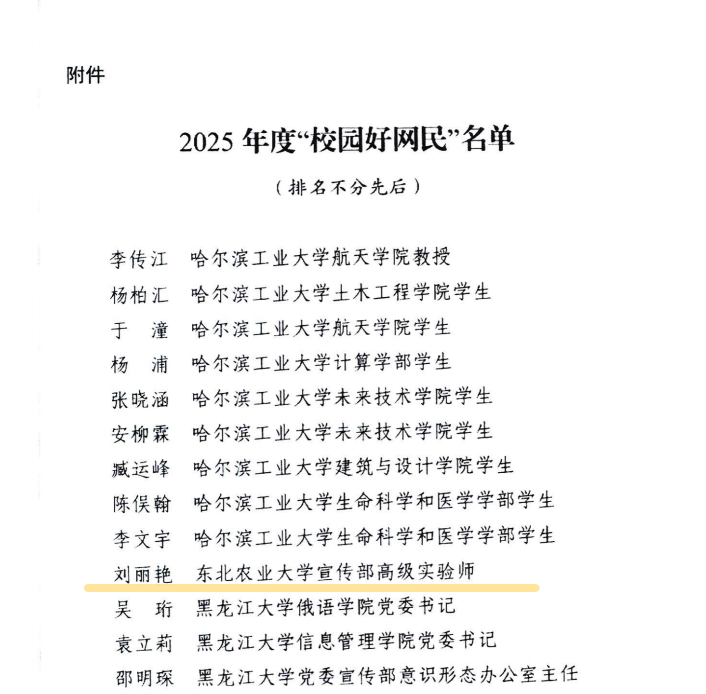 附件

2025 年度“校园好网民”名单

（排名不分先后）

李传江　哈尔滨工业大学航天学院教授
杨柏汇　哈尔滨工业大学土木工程学院学生
于　潼　哈尔滨工业大学航天学院学生
杨　浦　哈尔滨工业大学计算学部学生
张晓涵　哈尔滨工业大学未来技术学院学生
安柳霖　哈尔滨工业大学未来技术学院学生
臧运峰　哈尔滨工业大学建筑与设计学院学生
陈俣翰　哈尔滨工业大学生命科学和医学学部学生
李文宇　哈尔滨工业大学生命科学和医学学部学生
刘丽艳　东北农业大学宣传部高级实验师
吴　珩　黑龙江大学俄语学院党委书记
袁立莉　黑龙江大学信息管理学院党委书记
邵明琛　黑龙江大学党委宣传部意识形态办公室主任